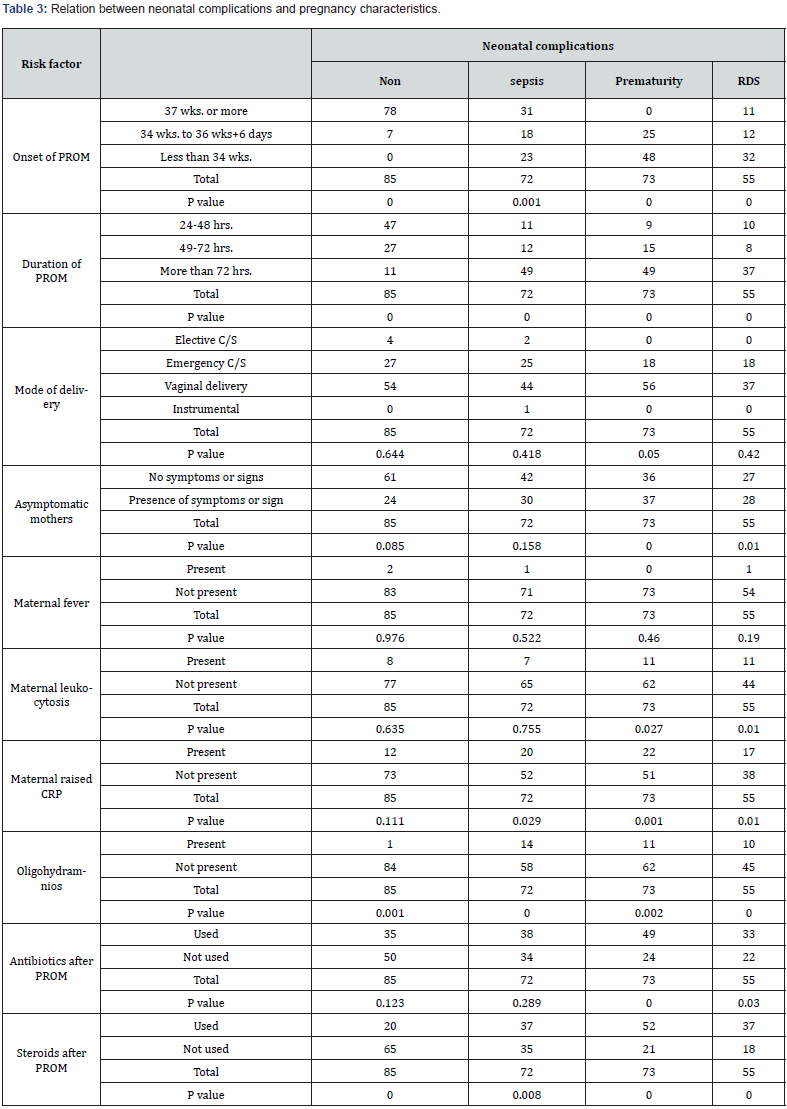 Table 3: Relation between neonatal complications and pregnancy characteristics.

| Risk factor | | Neonatal complications | | | |
|---|---|---|---|---|---|
| | | Non | sepsis | Prematurity | RDS |
| Onset of PROM | 37 wks. or more | 78 | 31 | 0 | 11 |
| | 34 wks. to 36 wks+6 days | 7 | 18 | 25 | 12 |
| | Less than 34 wks. | 0 | 23 | 48 | 32 |
| | Total | 85 | 72 | 73 | 55 |
| | P value | 0 | 0.001 | 0 | 0 |
| Duration of PROM | 24-48 hrs. | 47 | 11 | 9 | 10 |
| | 49-72 hrs. | 27 | 12 | 15 | 8 |
| | More than 72 hrs. | 11 | 49 | 49 | 37 |
| | Total | 85 | 72 | 73 | 55 |
| | P value | 0 | 0 | 0 | 0 |
| Mode of delivery | Elective C/S | 4 | 2 | 0 | 0 |
| | Emergency C/S | 27 | 25 | 18 | 18 |
| | Vaginal delivery | 54 | 44 | 56 | 37 |
| | Instrumental | 0 | 1 | 0 | 0 |
| | Total | 85 | 72 | 73 | 55 |
| | P value | 0.644 | 0.418 | 0.05 | 0.42 |
| Asymptomatic mothers | No symptoms or signs | 61 | 42 | 36 | 27 |
| | Presence of symptoms or sign | 24 | 30 | 37 | 28 |
| | Total | 85 | 72 | 73 | 55 |
| | P value | 0.085 | 0.158 | 0 | 0.01 |
| Maternal fever | Present | 2 | 1 | 0 | 1 |
| | Not present | 83 | 71 | 73 | 54 |
| | Total | 85 | 72 | 73 | 55 |
| | P value | 0.976 | 0.522 | 0.46 | 0.19 |
| Maternal leukocytosis | Present | 8 | 7 | 11 | 11 |
| | Not present | 77 | 65 | 62 | 44 |
| | Total | 85 | 72 | 73 | 55 |
| | P value | 0.635 | 0.755 | 0.027 | 0.01 |
| Maternal raised CRP | Present | 12 | 20 | 22 | 17 |
| | Not present | 73 | 52 | 51 | 38 |
| | Total | 85 | 72 | 73 | 55 |
| | P value | 0.111 | 0.029 | 0.001 | 0.01 |
| Oligohydramnios | Present | 1 | 14 | 11 | 10 |
| | Not present | 84 | 58 | 62 | 45 |
| | Total | 85 | 72 | 73 | 55 |
| | P value | 0.001 | 0 | 0.002 | 0 |
| Antibiotics after PROM | Used | 35 | 38 | 49 | 33 |
| | Not used | 50 | 34 | 24 | 22 |
| | Total | 85 | 72 | 73 | 55 |
| | P value | 0.123 | 0.289 | 0 | 0.03 |
| Steroids after PROM | Used | 20 | 37 | 52 | 37 |
| | Not used | 65 | 35 | 21 | 18 |
| | Total | 85 | 72 | 73 | 55 |
| | P value | 0 | 0.008 | 0 | 0 |